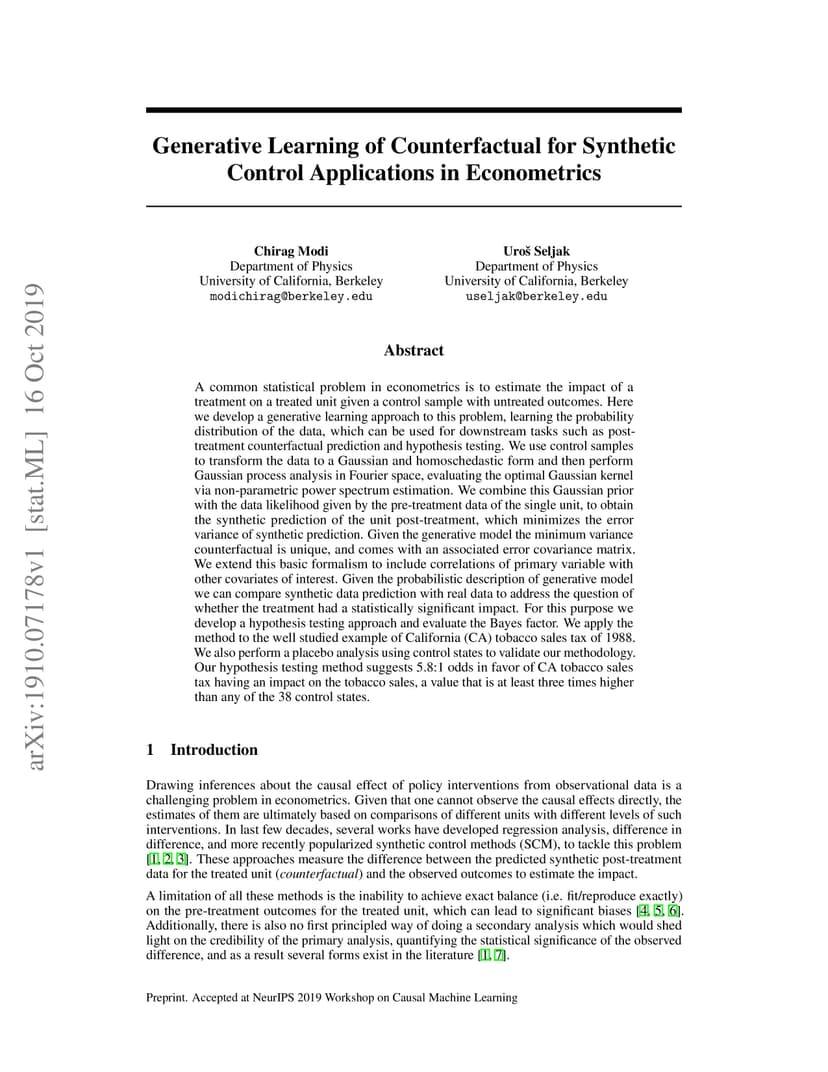 arXiv:1910.07178v1 [stat.ML] 16 Oct 2019

Generative Learning of Counterfactual for Synthetic Control Applications in Econometrics

Chirag Modi
Department of Physics
University of California, Berkeley
modichirag@berkeley.edu

Uroš Seljak
Department of Physics
University of California, Berkeley
useljak@berkeley.edu

Abstract

A common statistical problem in econometrics is to estimate the impact of a treatment on a treated unit given a control sample with untreated outcomes. Here we develop a generative learning approach to this problem, learning the probability distribution of the data, which can be used for downstream tasks such as post-treatment counterfactual prediction and hypothesis testing. We use control samples to transform the data to a Gaussian and homoschedastic form and then perform Gaussian process analysis in Fourier space, evaluating the optimal Gaussian kernel via non-parametric power spectrum estimation. We combine this Gaussian prior with the data likelihood given by the pre-treatment data of the single unit, to obtain the synthetic prediction of the unit post-treatment, which minimizes the error variance of synthetic prediction. Given the generative model the minimum variance counterfactual is unique, and comes with an associated error covariance matrix. We extend this basic formalism to include correlations of primary variable with other covariates of interest. Given the probabilistic description of generative model we can compare synthetic data prediction with real data to address the question of whether the treatment had a statistically significant impact. For this purpose we develop a hypothesis testing approach and evaluate the Bayes factor. We apply the method to the well studied example of California (CA) tobacco sales tax of 1988. We also perform a placebo analysis using control states to validate our methodology. Our hypothesis testing method suggests 5.8:1 odds in favor of CA tobacco sales tax having an impact on the tobacco sales, a value that is at least three times higher than any of the 38 control states.

1 Introduction

Drawing inferences about the causal effect of policy interventions from observational data is a challenging problem in econometrics. Given that one cannot observe the causal effects directly, the estimates of them are ultimately based on comparisons of different units with different levels of such interventions. In last few decades, several works have developed regression analysis, difference in difference, and more recently popularized synthetic control methods (SCM), to tackle this problem [1, 2, 3]. These approaches measure the difference between the predicted synthetic post-treatment data for the treated unit (counterfactual) and the observed outcomes to estimate the impact.

A limitation of all these methods is the inability to achieve exact balance (i.e. fit/reproduce exactly) on the pre-treatment outcomes for the treated unit, which can lead to significant biases [4, 5, 6]. Additionally, there is also no first principled way of doing a secondary analysis which would shed light on the credibility of the primary analysis, quantifying the statistical significance of the observed difference, and as a result several forms exist in the literature [1, 7].

Preprint. Accepted at NeurIPS 2019 Workshop on Causal Machine Learning